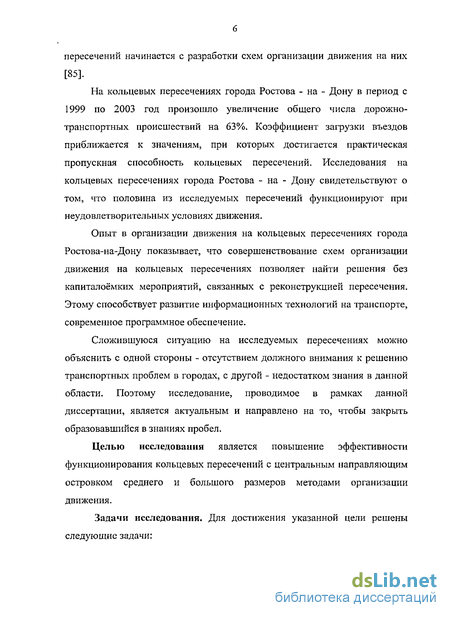 6

пересечений начинается с разработки схем организации движения на них [85].

На кольцевых пересечениях города Ростова - на - Дону в период с 1999 по 2003 год произошло увеличение общего числа дорожно-транспортных происшествий на 63%. Коэффициент загрузки въездов приближается к значениям, при которых достигается практическая пропускная способность кольцевых пересечений. Исследования на кольцевых пересечениях города Ростова - на - Дону свидетельствуют о том, что половина из исследуемых пересечений функционируют при неудовлетворительных условиях движения.

Опыт в организации движения на кольцевых пересечениях города Ростова-на-Дону показывает, что совершенствование схем организации движения на кольцевых пересечениях позволяет найти решения без капиталоёмких мероприятий, связанных с реконструкцией пересечения. Этому способствует развитие информационных технологий на транспорте, современное программное обеспечение.

Сложившуюся ситуацию на исследуемых пересечениях можно объяснить с одной стороны - отсутствием должного внимания к решению транспортных проблем в городах, с другой - недостатком знания в данной области. Поэтому исследование, проводимое в рамках данной диссертации, является актуальным и направлено на то, чтобы закрыть образовавшийся в знаниях пробел.

Целью исследования является повышение эффективности функционирования кольцевых пересечений с центральным направляющим островком среднего и большого размеров методами организации движения.

Задачи исследования. Для достижения указанной цели решены следующие задачи:

dsLib.net
библиотека диссертаций